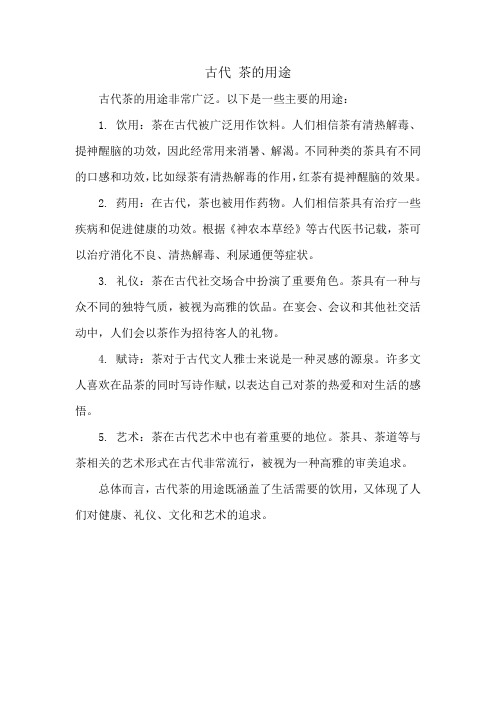 古代 茶的用途

古代茶的用途非常广泛。以下是一些主要的用途：

1. 饮用：茶在古代被广泛用作饮料。人们相信茶有清热解毒、提神醒脑的功效，因此经常用来消暑、解渴。不同种类的茶具有不同的口感和功效，比如绿茶有清热解毒的作用，红茶有提神醒脑的效果。

2. 药用：在古代，茶也被用作药物。人们相信茶具有治疗一些疾病和促进健康的功效。根据《神农本草经》等古代医书记载，茶可以治疗消化不良、清热解毒、利尿通便等症状。

3. 礼仪：茶在古代社交场合中扮演了重要角色。茶具有一种与众不同的独特气质，被视为高雅的饮品。在宴会、会议和其他社交活动中，人们会以茶作为招待客人的礼物。

4. 赋诗：茶对于古代文人雅士来说是一种灵感的源泉。许多文人喜欢在品茶的同时写诗作赋，以表达自己对茶的热爱和对生活的感悟。

5. 艺术：茶在古代艺术中也有着重要的地位。茶具、茶道等与茶相关的艺术形式在古代非常流行，被视为一种高雅的审美追求。

总体而言，古代茶的用途既涵盖了生活需要的饮用，又体现了人们对健康、礼仪、文化和艺术的追求。